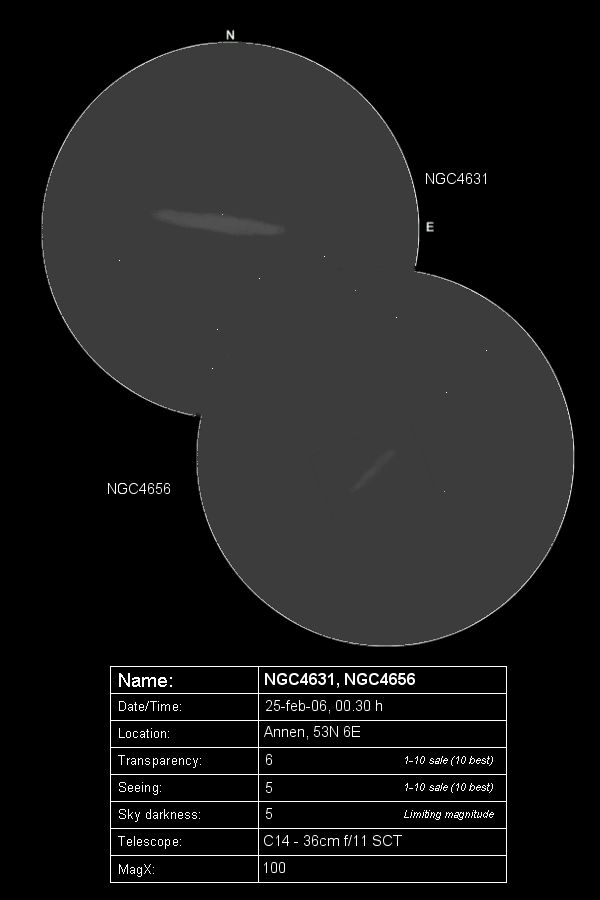 N

NGC4631

E

NGC4656

| Name: | NGC4631, NGC4656 |
|---|---|
| Date/Time: | 25-feb-06, 00.30 h |
| Location: | Annen, 53N 6E |
| Transparency: | 6 1-10 sale (10 best) |
| Seeing: | 5 1-10 sale (10 best) |
| Sky darkness: | 5 Limiting magnitude |
| Telescope: | C14 - 36cm f/11 SCT |
| MagX: | 100 |